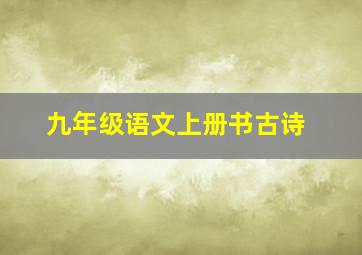 九年级语文上册书古诗